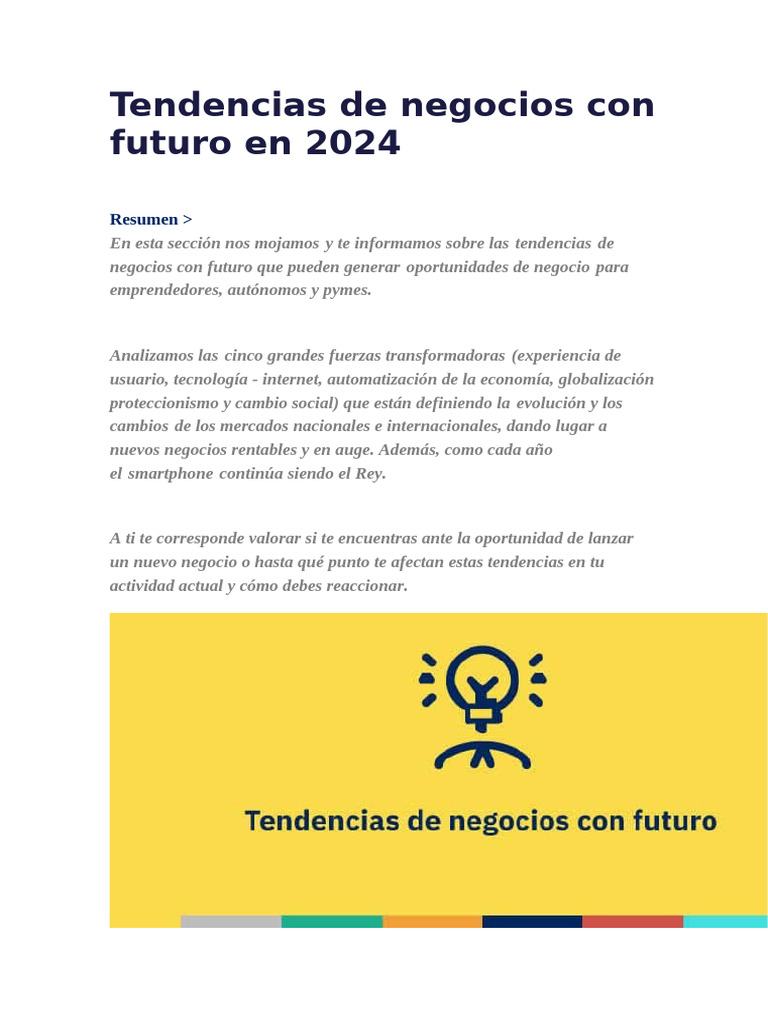 Tendencias de negocios con futuro en 2024

Resumen >
En esta sección nos mojamos y te informamos sobre las tendencias de negocios con futuro que pueden generar oportunidades de negocio para emprendedores, autónomos y pymes.

Analizamos las cinco grandes fuerzas transformadoras (experiencia de usuario, tecnología - internet, automatización de la economía, globalización proteccionismo y cambio social) que están definiendo la evolución y los cambios de los mercados nacionales e internacionales, dando lugar a nuevos negocios rentables y en auge. Además, como cada año el smartphone continúa siendo el Rey.

A ti te corresponde valorar si te encuentras ante la oportunidad de lanzar un nuevo negocio o hasta qué punto te afectan estas tendencias en tu actividad actual y cómo debes reaccionar.

Tendencias de negocios con futuro